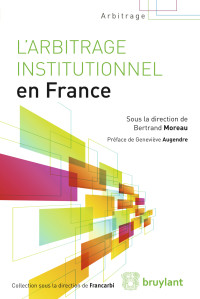 Arbitrage

L'ARBITRAGE INSTITUTIONNEL en France

Sous la direction de
Bertrand Moreau

Préface de Geneviève Augendre

Collection sous la direction de Francarbi

bruylant